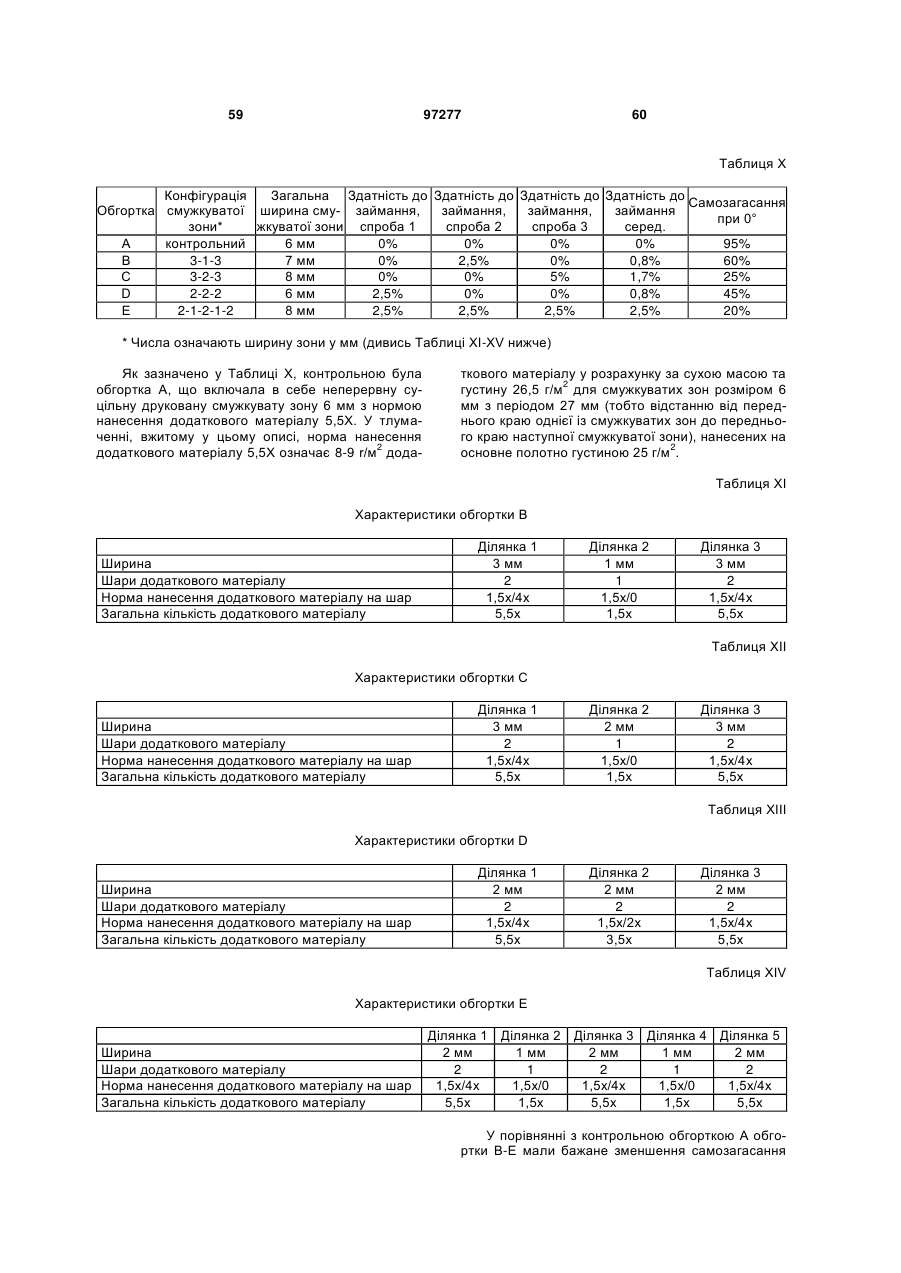 59 97277 60

Таблиця X

| Обгортка | Конфігурація смужкуватої зони* | Загальна ширина смужкуватої зони | Здатність до займання, спроба 1 | Здатність до займання, спроба 2 | Здатність до займання, спроба 3 | Здатність до займання серед. | Самозагасання при 0° |
|---|---|---|---|---|---|---|---|
| A | контрольний | 6 мм | 0% | 0% | 0% | 0% | 95% |
| B | 3-1-3 | 7 мм | 0% | 2,5% | 0% | 0,8% | 60% |
| C | 3-2-3 | 8 мм | 0% | 0% | 5% | 1,7% | 25% |
| D | 2-2-2 | 6 мм | 2,5% | 0% | 0% | 0,8% | 45% |
| E | 2-1-2-1-2 | 8 мм | 2,5% | 2,5% | 2,5% | 2,5% | 20% |

* Числа означають ширину зони у мм (дивись Таблиці XI-XV нижче)

Як зазначено у Таблиці X, контрольною була обгортка A, що включала в себе неперервну суцільну друковану смужкувату зону 6 мм з нормою нанесення додаткового матеріалу 5,5X. У тлумаченні, вжитому у цьому описі, норма нанесення додаткового матеріалу 5,5X означає 8-9 г/м$^2$ додаткового матеріалу у розрахунку за сухою масою та густину 26,5 г/м$^2$ для смужкуватих зон розміром 6 мм з періодом 27 мм (тобто відстанню від переднього краю однієї із смужкуватих зон до переднього краю наступної смужкуватої зони), нанесених на основне полотно густиною 25 г/м$^2$.

Таблиця XI

Характеристики обгортки B

| | Ділянка 1 | Ділянка 2 | Ділянка 3 |
|---|---|---|---|
| Ширина | 3 мм | 1 мм | 3 мм |
| Шари додаткового матеріалу | 2 | 1 | 2 |
| Норма нанесення додаткового матеріалу на шар | 1,5x/4x | 1,5x/0 | 1,5x/4x |
| Загальна кількість додаткового матеріалу | 5,5x | 1,5x | 5,5x |

Таблиця XII

Характеристики обгортки C

| | Ділянка 1 | Ділянка 2 | Ділянка 3 |
|---|---|---|---|
| Ширина | 3 мм | 2 мм | 3 мм |
| Шари додаткового матеріалу | 2 | 1 | 2 |
| Норма нанесення додаткового матеріалу на шар | 1,5x/4x | 1,5x/0 | 1,5x/4x |
| Загальна кількість додаткового матеріалу | 5,5x | 1,5x | 5,5x |

Таблиця XIII

Характеристики обгортки D

| | Ділянка 1 | Ділянка 2 | Ділянка 3 |
|---|---|---|---|
| Ширина | 2 мм | 2 мм | 2 мм |
| Шари додаткового матеріалу | 2 | 2 | 2 |
| Норма нанесення додаткового матеріалу на шар | 1,5x/4x | 1,5x/2x | 1,5x/4x |
| Загальна кількість додаткового матеріалу | 5,5x | 3,5x | 5,5x |

Таблиця XIV

Характеристики обгортки E

| | Ділянка 1 | Ділянка 2 | Ділянка 3 | Ділянка 4 | Ділянка 5 |
|---|---|---|---|---|---|
| Ширина | 2 мм | 1 мм | 2 мм | 1 мм | 2 мм |
| Шари додаткового матеріалу | 2 | 1 | 2 | 1 | 2 |
| Норма нанесення додаткового матеріалу на шар | 1,5x/4x | 1,5x/0 | 1,5x/4x | 1,5x/0 | 1,5x/4x |
| Загальна кількість додаткового матеріалу | 5,5x | 1,5x | 5,5x | 1,5x | 5,5x |

У порівнянні з контрольною обгорткою A обгортки B-E мали бажане зменшення самозагасання